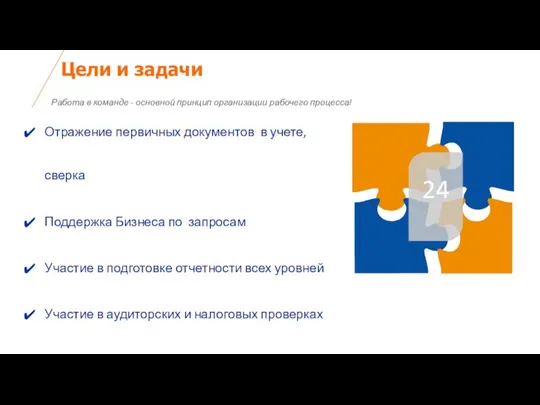 Цели и задачи

Работа в команде - основной принцип организации рабочего процесса!

✔ Отражение первичных документов в учете, сверка

✔ Поддержка Бизнеса по запросам

✔ Участие в подготовке отчетности всех уровней

✔ Участие в аудиторских и налоговых проверках

24